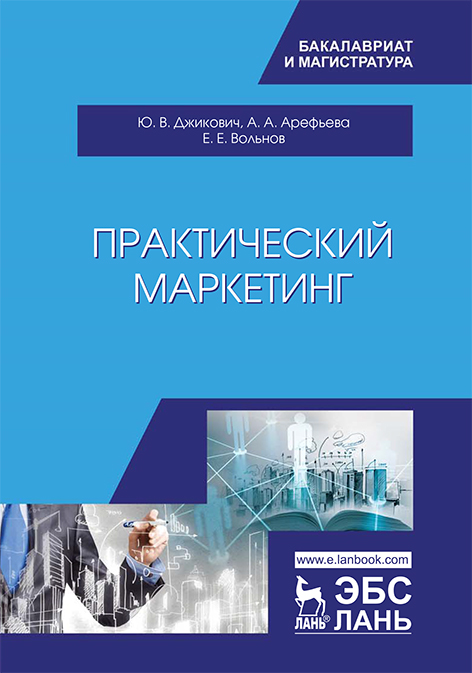 БАКАЛАВРИАТ
И МАГИСТРАТУРА

Ю. В. Джикович, А. А. Арефьева
Е. Е. Вольнов

ПРАКТИЧЕСКИЙ
МАРКЕТИНГ

www.e.lanbook.com

ЛАНЬ®
ЭБС
ЛАНЬ